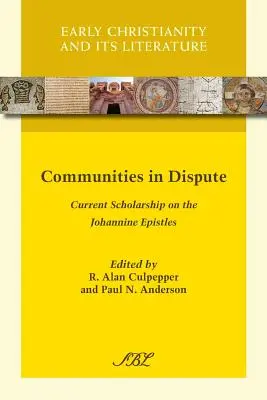 EARLY CHRISTIANITY AND ITS LITERATURE

Communities in Dispute

Current Scholarship on the Johannine Epistles

Edited by
R. Alan Culpepper
and Paul N. Anderson

SBL